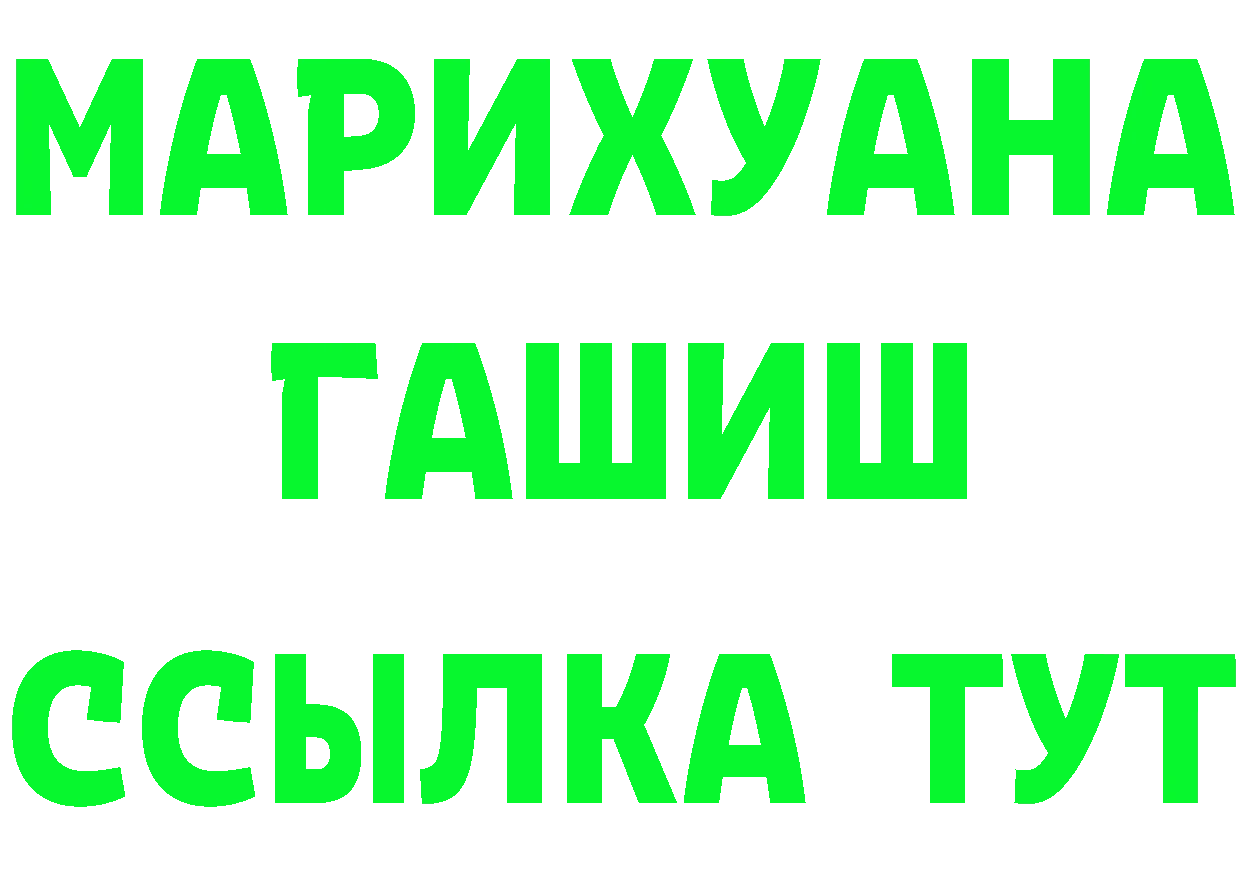 МАРИХУАНА
ГАШИШ
ССЫЛКА ТУТ